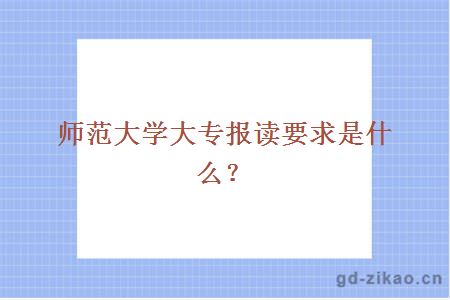 师范大学大专报读要求是什么？

gd-zikao.cn